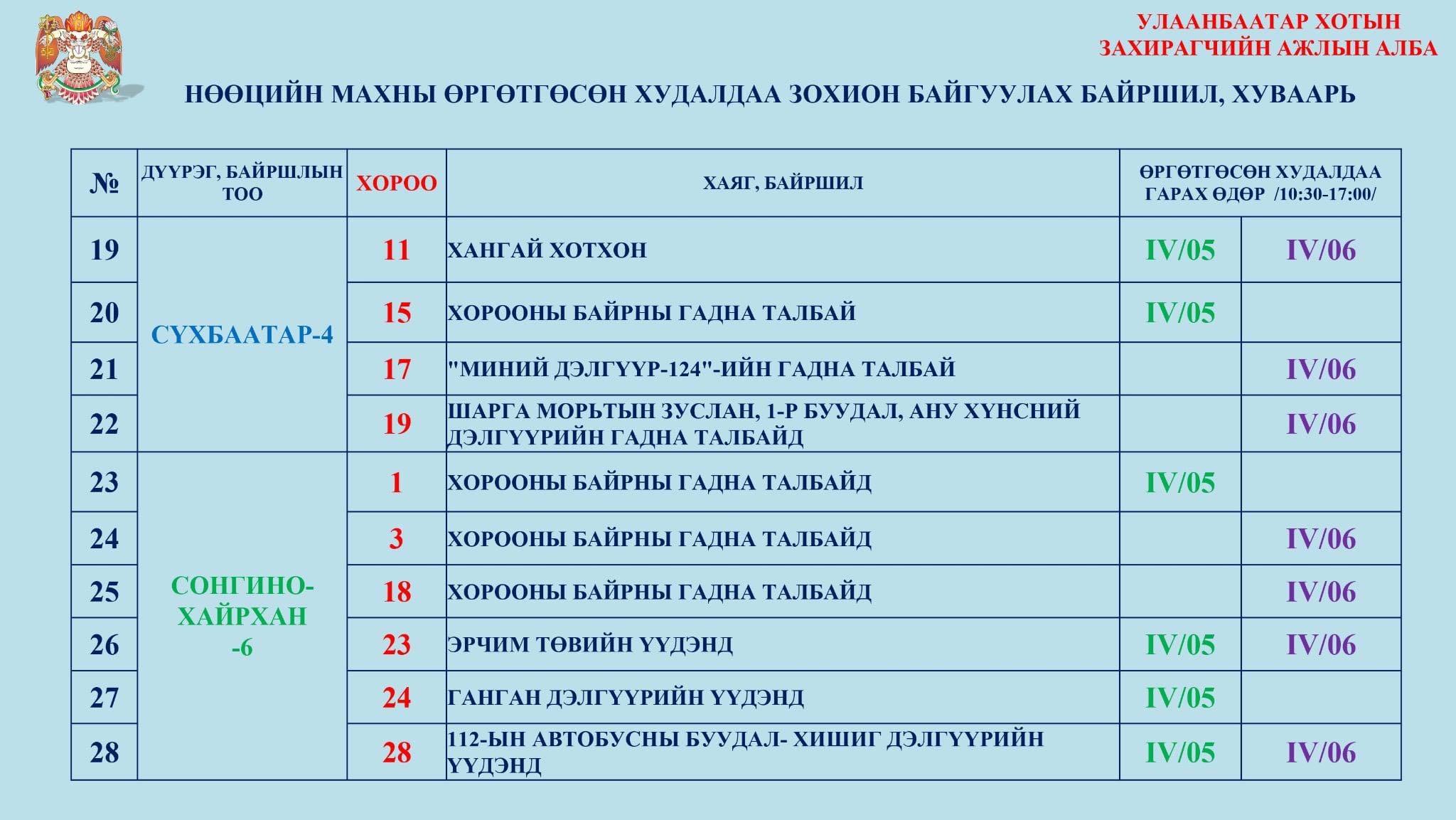 УЛААНБААТАР ХОТЫН
ЗАХИРАГЧИЙН АЖЛЫН АЛБА

НӨӨЦИЙН МАХНЫ ӨРГӨТГӨСӨН ХУДАЛДАА ЗОХИОН БАЙГУУЛАХ БАЙРШИЛ, ХУВААРЬ

| № | ДҮҮРЭГ, БАЙРШЛЫН ТОО | ХОРОО | ХАЯГ, БАЙРШИЛ | ӨРГӨТГӨСӨН ХУДАЛДАА ГАРАХ ӨДӨР /10:30-17:00/ | |
|---|---|---|---|---|---|
| 19 | СҮХБААТАР-4 | 11 | ХАНГАЙ ХОТХОН | IV/05 | IV/06 |
| 20 | | 15 | ХОРООНЫ БАЙРНЫ ГАДНА ТАЛБАЙ | IV/05 | |
| 21 | | 17 | "МИНИЙ ДЭЛГҮҮР-124"-ИЙН ГАДНА ТАЛБАЙ | | IV/06 |
| 22 | | 19 | ШАРГА МОРЬТЫН ЗУСЛАН, 1-Р БУУДАЛ, АНУ ХҮНСНИЙ ДЭЛГҮҮРИЙН ГАДНА ТАЛБАЙД | | IV/06 |
| 23 | СОНГИНО-ХАЙРХАН -6 | 1 | ХОРООНЫ БАЙРНЫ ГАДНА ТАЛБАЙД | IV/05 | |
| 24 | | 3 | ХОРООНЫ БАЙРНЫ ГАДНА ТАЛБАЙД | | IV/06 |
| 25 | | 18 | ХОРООНЫ БАЙРНЫ ГАДНА ТАЛБАЙД | | IV/06 |
| 26 | | 23 | ЭРЧИМ ТӨВИЙН ҮҮДЭНД | IV/05 | IV/06 |
| 27 | | 24 | ГАНГАН ДЭЛГҮҮРИЙН ҮҮДЭНД | IV/05 | |
| 28 | | 28 | 112-ЫН АВТОБУСНЫ БУУДАЛ- ХИШИГ ДЭЛГҮҮРИЙН ҮҮДЭНД | IV/05 | IV/06 |